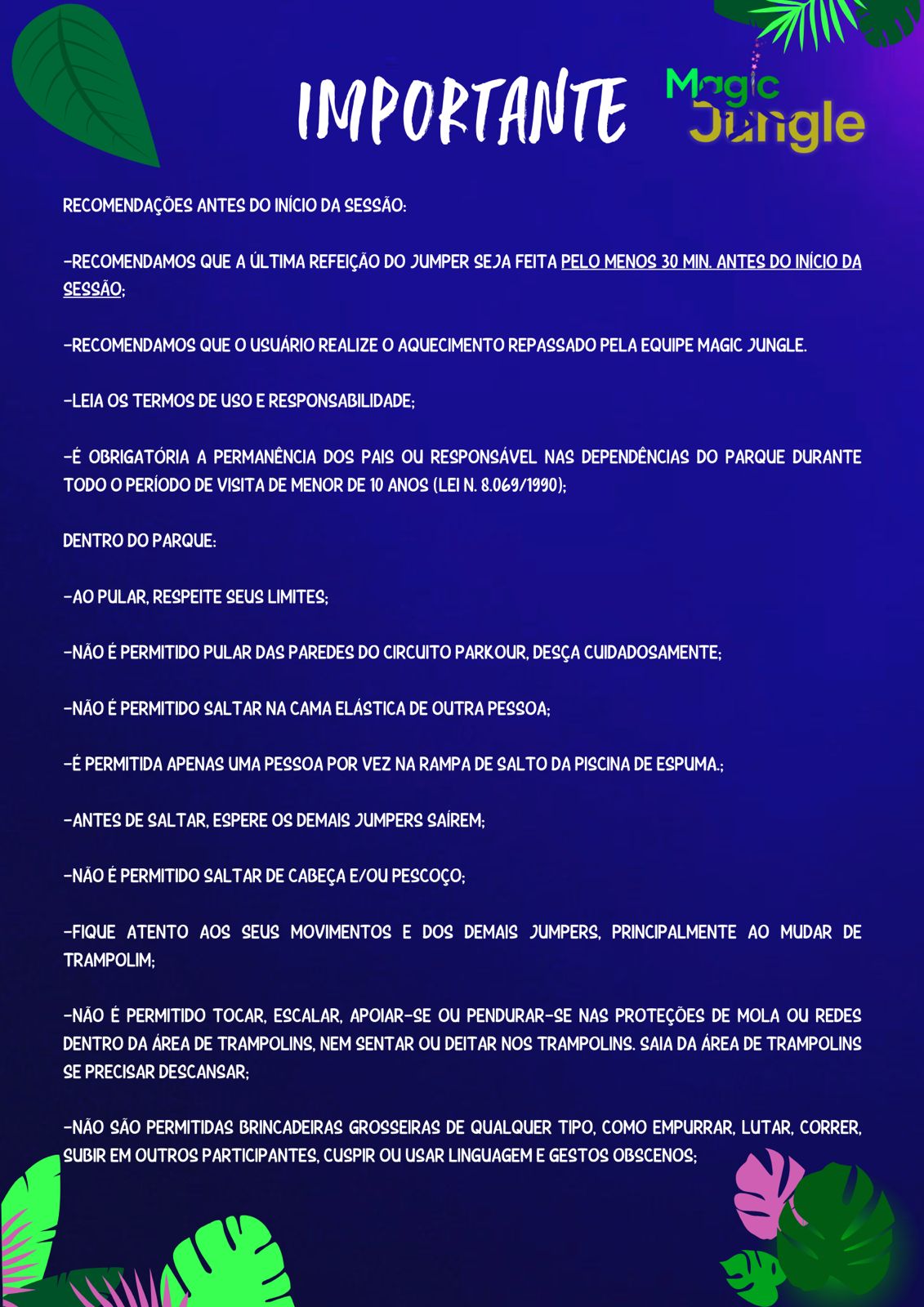 IMPORTANTE

Magic Jungle

RECOMENDAÇÕES ANTES DO INÍCIO DA SESSÃO:

-RECOMENDAMOS QUE A ÚLTIMA REFEIÇÃO DO JUMPER SEJA FEITA PELO MENOS 30 MIN. ANTES DO INÍCIO DA SESSÃO;

-RECOMENDAMOS QUE O USUÁRIO REALIZE O AQUECIMENTO REPASSADO PELA EQUIPE MAGIC JUNGLE.

-LEIA OS TERMOS DE USO E RESPONSABILIDADE;

-É OBRIGATÓRIA A PERMANÊNCIA DOS PAIS OU RESPONSÁVEL NAS DEPENDÊNCIAS DO PARQUE DURANTE TODO O PERÍODO DE VISITA DE MENOR DE 10 ANOS (LEI N. 8.069/1990);

DENTRO DO PARQUE:

-AO PULAR, RESPEITE SEUS LIMITES;

-NÃO É PERMITIDO PULAR DAS PAREDES DO CIRCUITO PARKOUR, DESÇA CUIDADOSAMENTE;

-NÃO É PERMITIDO SALTAR NA CAMA ELÁSTICA DE OUTRA PESSOA;

-É PERMITIDA APENAS UMA PESSOA POR VEZ NA RAMPA DE SALTO DA PISCINA DE ESPUMA.;

-ANTES DE SALTAR, ESPERE OS DEMAIS JUMPERS SAÍREM;

-NÃO É PERMITIDO SALTAR DE CABEÇA E/OU PESCOÇO;

-FIQUE ATENTO AOS SEUS MOVIMENTOS E DOS DEMAIS JUMPERS, PRINCIPALMENTE AO MUDAR DE TRAMPOLIM;

-NÃO É PERMITIDO TOCAR, ESCALAR, APOIAR-SE OU PENDURAR-SE NAS PROTEÇÕES DE MOLA OU REDES DENTRO DA ÁREA DE TRAMPOLINS, NEM SENTAR OU DEITAR NOS TRAMPOLINS. SAIA DA ÁREA DE TRAMPOLINS SE PRECISAR DESCANSAR;

-NÃO SÃO PERMITIDAS BRINCADEIRAS GROSSEIRAS DE QUALQUER TIPO, COMO EMPURRAR, LUTAR, CORRER, SUBIR EM OUTROS PARTICIPANTES, CUSPIR OU USAR LINGUAGEM E GESTOS OBSCENOS;